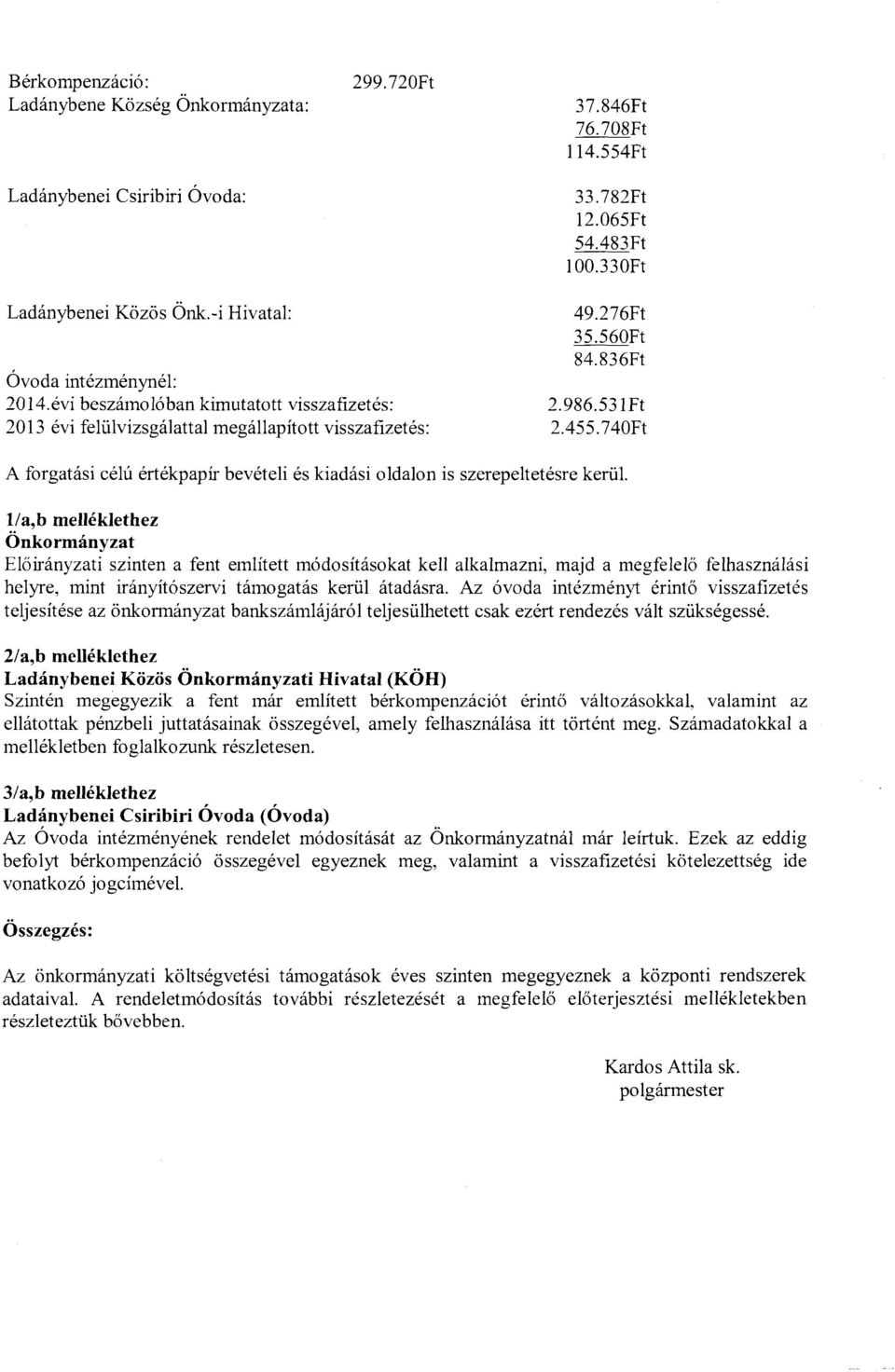 Bérkompenzáció: 299.720Ft
Ladánybene Község Önkormányzata: 37.846Ft
76.708Ft
114.554Ft

Ladánybenei Csiribiri Óvoda: 33.782Ft
12.065Ft
54.483Ft
100.330Ft

Ladánybenei Közös Önk.-i Hivatal: 49.276Ft
35.560Ft
84.836Ft

Óvoda intézménynél:
2014.évi beszámolóban kimutatott visszafizetés: 2.986.531Ft
2013 évi felülvizsgálattal megállapított visszafizetés: 2.455.740Ft

A forgatási célú értékpapír bevételi és kiadási oldalon is szerepeltetésre kerül.

1/a,b melléklethez
Önkormányzat
Előirányzati szinten a fent említett módosításokat kell alkalmazni, majd a megfelelő felhasználási helyre, mint irányítószervi támogatás kerül átadásra. Az óvoda intézményt érintő visszafizetés teljesítése az önkormányzat bankszámlájáról teljesülhetett csak ezért rendezés vált szükségessé.

2/a,b melléklethez
Ladánybenei Közös Önkormányzati Hivatal (KÖH)
Szintén megegyezik a fent már említett bérkompenzációt érintő változásokkal, valamint az ellátottak pénzbeli juttatásainak összegével, amely felhasználása itt történt meg. Számadatokkal a mellékletben foglalkozunk részletesen.

3/a,b melléklethez
Ladánybenei Csiribiri Óvoda (Óvoda)
Az Óvoda intézményének rendelet módosítását az Önkormányzatnál már leírtuk. Ezek az eddig befolyt bérkompenzáció összegével egyeznek meg, valamint a visszafizetési kötelezettség ide vonatkozó jogcímével.

Összegzés:

Az önkormányzati költségvetési támogatások éves szinten megegyeznek a központi rendszerek adataival. A rendeletmódosítás további részletezését a megfelelő előterjesztési mellékletekben részleteztük bővebben.

Kardos Attila sk.
polgármester